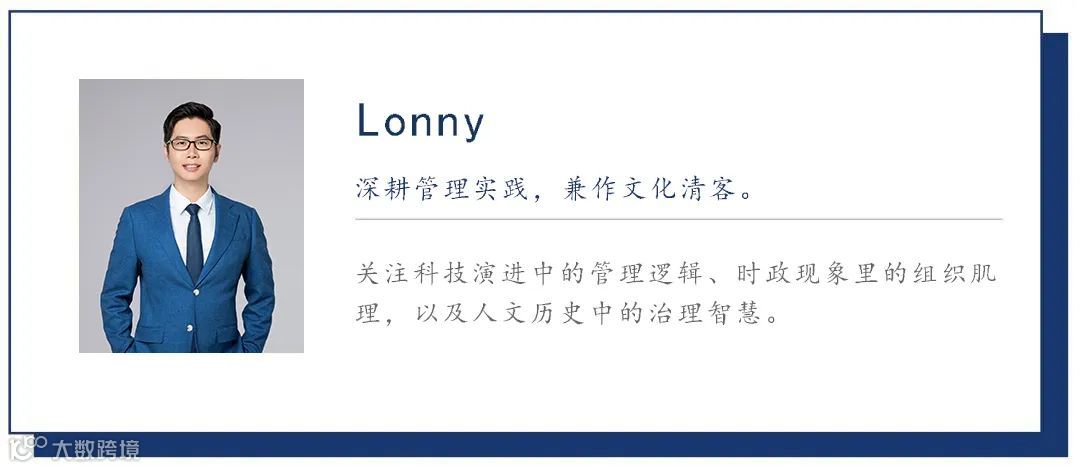 Lonny

深耕管理实践，兼作文化清客。

关注科技演进中的管理逻辑、时政现象里的组织肌理，以及人文历史中的治理智慧。

大数跨境